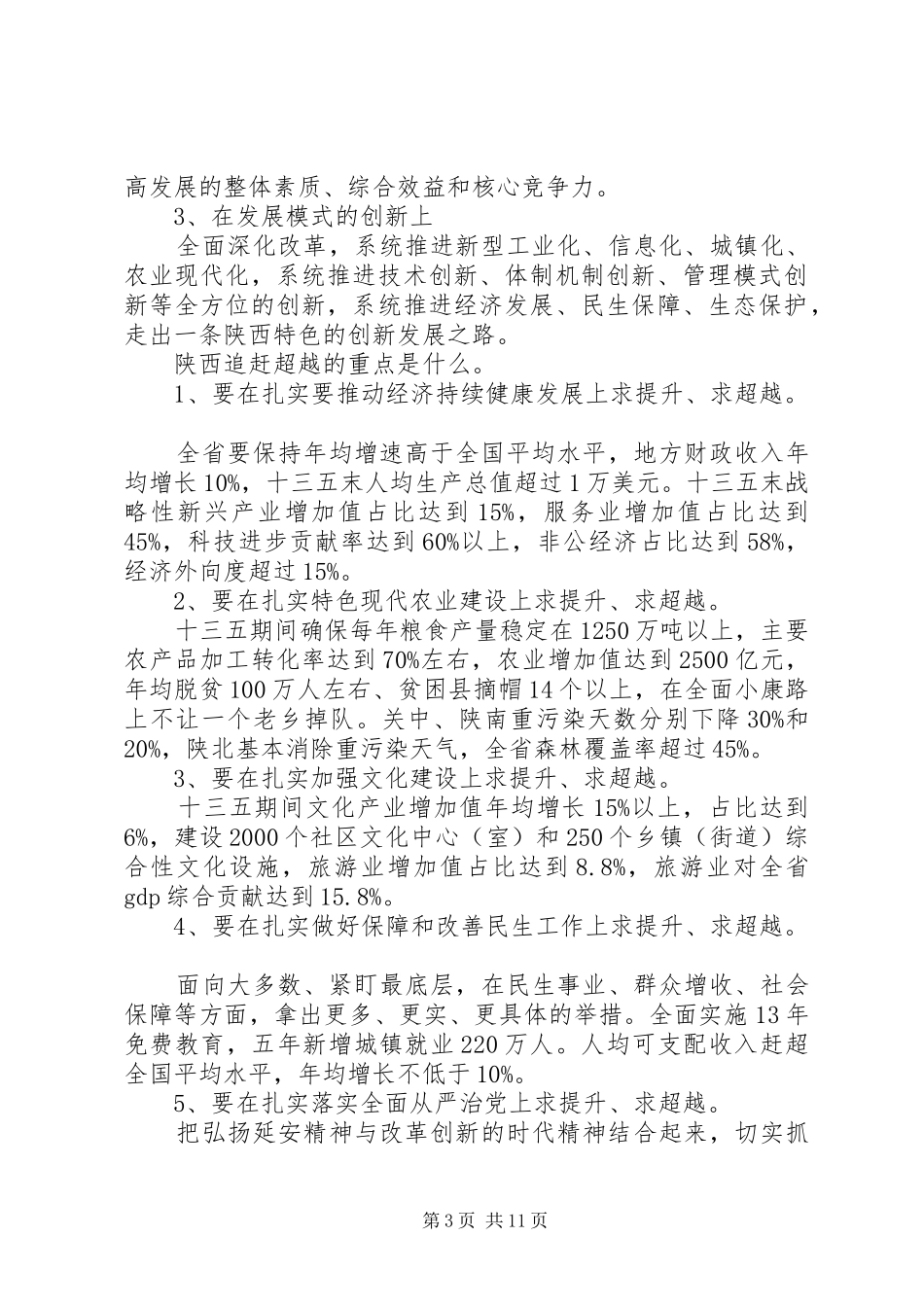 高发展的整体素质、综合效益和核心竞争力。

3、在发展模式的创新上

全面深化改革，系统推进新型工业化、信息化、城镇化、农业现代化，系统推进技术创新、体制机制创新、管理模式创新等全方位的创新，系统推进经济发展、民生保障、生态保护，走出一条陕西特色的创新发展之路。

陕西追赶超越的重点是什么。

1、要在扎实要推动经济持续健康发展上求提升、求超越。

全省要保持年均增速高于全国平均水平，地方财政收入年均增长10%，十三五末人均生产总值超过1万美元。十三五末战略性新兴产业增加值占比达到15%，服务业增加值占比达到45%，科技进步贡献率达到60%以上，非公经济占比达到58%，经济外向度超过15%。

2、要在扎实特色现代农业建设上求提升、求超越。

十三五期间确保每年粮食产量稳定在1250万吨以上，主要农产品加工转化率达到70%左右，农业增加值达到2500亿元，年均脱贫100万人左右、贫困县摘帽14个以上，在全面小康路上不让一个老乡掉队。关中、陕南重污染天数分别下降30%和20%，陕北基本消除重污染天气，全省森林覆盖率超过45%。

3、要在扎实加强文化建设上求提升、求超越。

十三五期间文化产业增加值年均增长15%以上，占比达到6%，建设2000个社区文化中心（室）和250个乡镇（街道）综合性文化设施，旅游业增加值占比达到8.8%，旅游业对全省gdp综合贡献达到15.8%。

4、要在扎实做好保障和改善民生工作上求提升、求超越。

面向大多数、紧盯最底层，在民生事业、群众增收、社会保障等方面，拿出更多、更实、更具体的举措。全面实施13年免费教育，五年新增城镇就业220万人。人均可支配收入赶超全国平均水平，年均增长不低于10%。

5、要在扎实落实全面从严治党上求提升、求超越。

把弘扬延安精神与改革创新的时代精神结合起来，切实抓

第3页 共11页